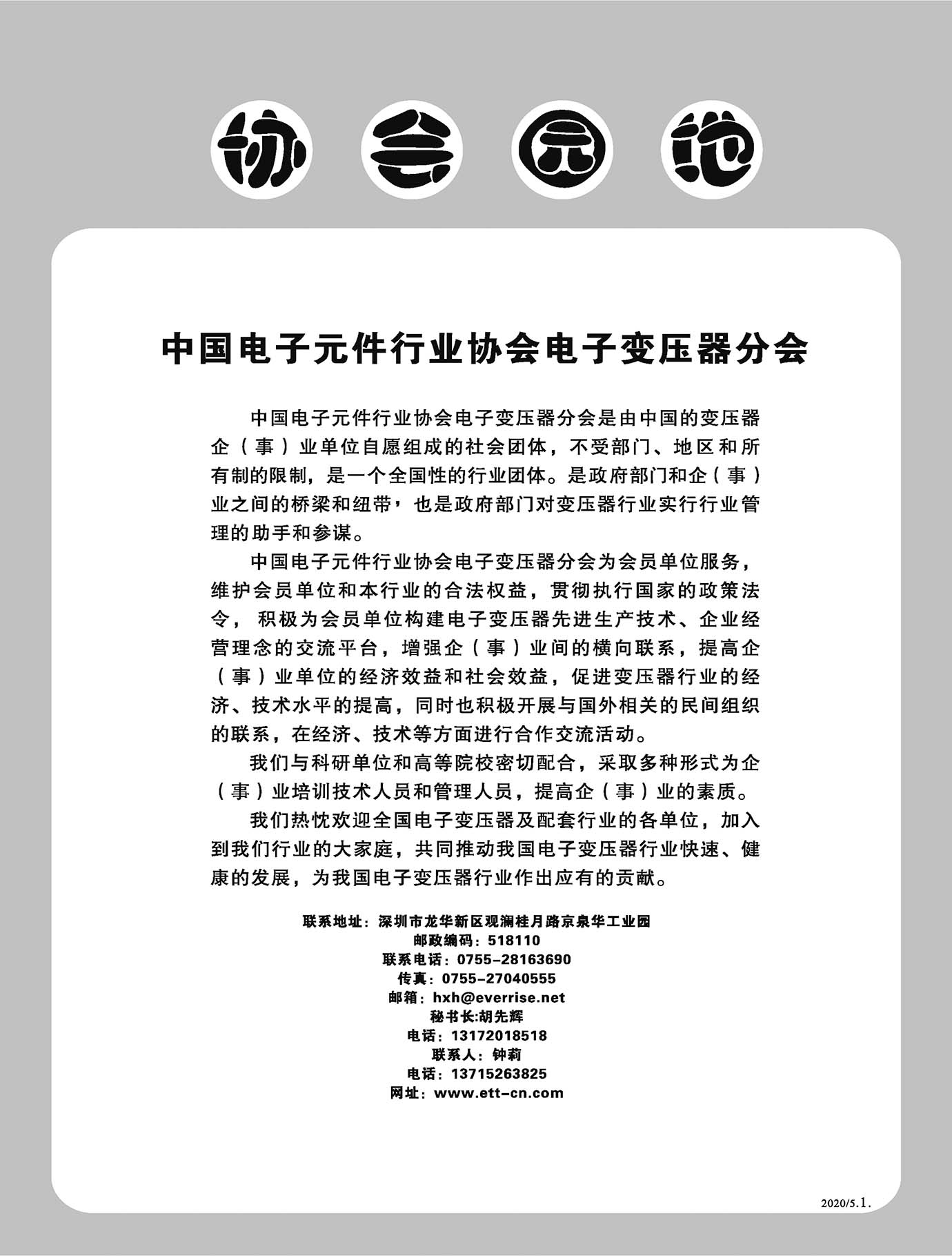 协会园地

中国电子元件行业协会电子变压器分会

中国电子元件行业协会电子变压器分会是由中国的变压器企（事）业单位自愿组成的社会团体，不受部门、地区和所有制的限制，是一个全国性的行业团体。是政府部门和企（事）业之间的桥梁和纽带，也是政府部门对变压器行业实行行业管理的助手和参谋。

中国电子元件行业协会电子变压器分会为会员单位服务，维护会员单位和本行业的合法权益，贯彻执行国家的政策法令，积极为会员单位构建电子变压器先进生产技术、企业经营理念的交流平台，增强企（事）业间的横向联系，提高企（事）业单位的经济效益和社会效益，促进变压器行业的经济、技术水平的提高，同时也积极开展与国外相关的民间组织的联系，在经济、技术等方面进行合作交流活动。

我们与科研单位和高等院校密切配合，采取多种形式为企（事）业培训技术人员和管理人员，提高企（事）业的素质。

我们热忱欢迎全国电子变压器及配套行业的各单位，加入到我们行业的大家庭，共同推动我国电子变压器行业快速、健康的发展，为我国电子变压器行业作出应有的贡献。

联系地址：深圳市龙华新区观澜桂月路京泉华工业园
邮政编码：518110
联系电话：0755-28163690
传真：0755-27040555
邮箱：hxh@everrise.net
秘书长:胡先辉
电话：13172018518
联系人：钟莉
电话：13715263825
网址：www.ett-cn.com

2020/5.1.